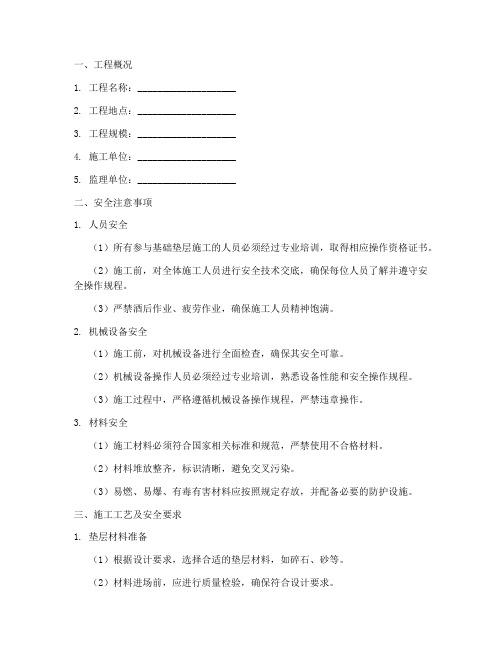 一、工程概况

1. 工程名称：____________________

2. 工程地点：____________________

3. 工程规模：____________________

4. 施工单位：____________________

5. 监理单位：____________________

二、安全注意事项

1. 人员安全

（1）所有参与基础垫层施工的人员必须经过专业培训，取得相应操作资格证书。

（2）施工前，对全体施工人员进行安全技术交底，确保每位人员了解并遵守安全操作规程。

（3）严禁酒后作业、疲劳作业，确保施工人员精神饱满。

2. 机械设备安全

（1）施工前，对机械设备进行全面检查，确保其安全可靠。

（2）机械设备操作人员必须经过专业培训，熟悉设备性能和安全操作规程。

（3）施工过程中，严格遵循机械设备操作规程，严禁违章操作。

3. 材料安全

（1）施工材料必须符合国家相关标准和规范，严禁使用不合格材料。

（2）材料堆放整齐，标识清晰，避免交叉污染。

（3）易燃、易爆、有毒有害材料应按照规定存放，并配备必要的防护设施。

三、施工工艺及安全要求

1. 垫层材料准备

（1）根据设计要求，选择合适的垫层材料，如碎石、砂等。

（2）材料进场前，应进行质量检验，确保符合设计要求。